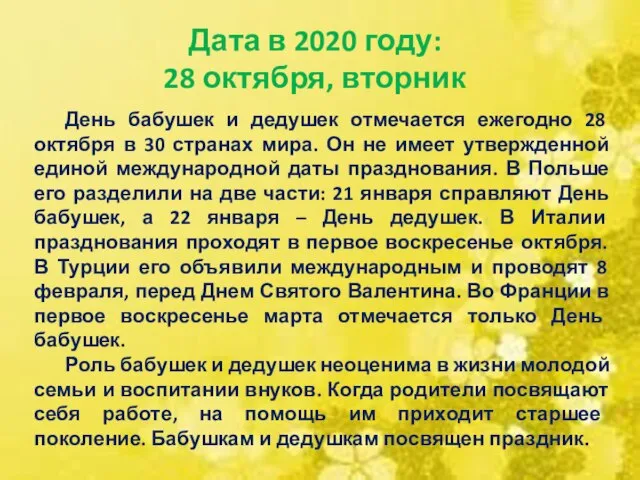 Дата в 2020 году:
28 октября, вторник

День бабушек и дедушек отмечается ежегодно 28 октября в 30 странах мира. Он не имеет утвержденной единой международной даты празднования. В Польше его разделили на две части: 21 января справляют День бабушек, а 22 января – День дедушек. В Италии празднования проходят в первое воскресенье октября. В Турции его объявили международным и проводят 8 февраля, перед Днем Святого Валентина. Во Франции в первое воскресенье марта отмечается только День бабушек.

Роль бабушек и дедушек неоценима в жизни молодой семьи и воспитании внуков. Когда родители посвящают себя работе, на помощь им приходит старшее поколение. Бабушкам и дедушкам посвящен праздник.